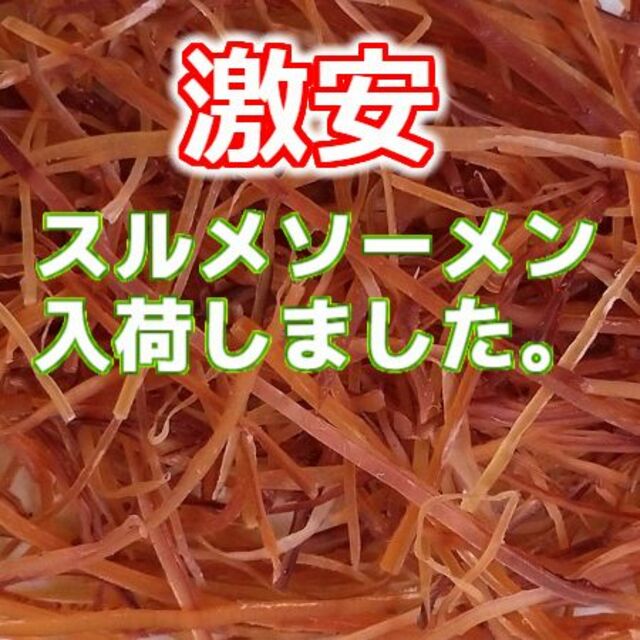 激安

スルメソーメン
入荷しました。